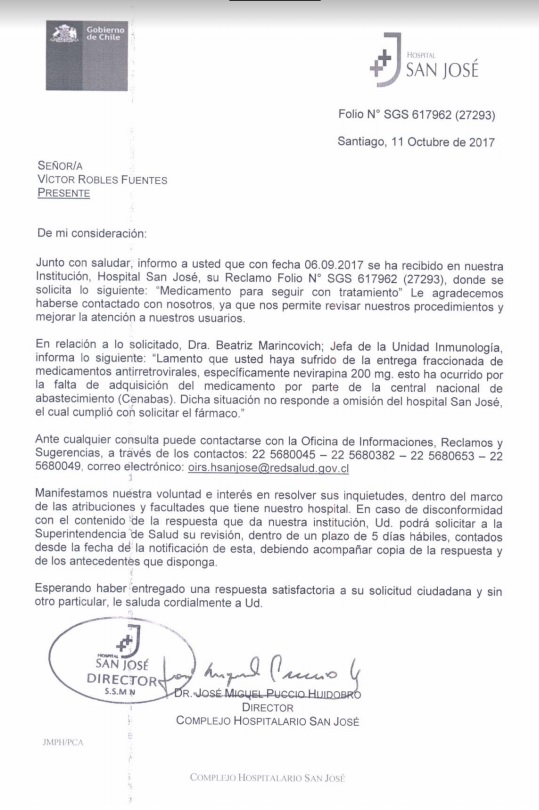 Gobierno de Chile

HOSPITAL SAN JOSÉ

Folio N° SGS 617962 (27293)

Santiago, 11 Octubre de 2017

SEÑOR/A
VICTOR ROBLES FUENTES
PRESENTE

De mi consideración:

Junto con saludar, informo a usted que con fecha 06.09.2017 se ha recibido en nuestra Institución, Hospital San José, su Reclamo Folio N° SGS 617962 (27293), donde se solicita lo siguiente: "Medicamento para seguir con tratamiento" Le agradecemos haberse contactado con nosotros, ya que nos permite revisar nuestros procedimientos y mejorar la atención a nuestros usuarios.

En relación a lo solicitado, Dra. Beatriz Marincovich; Jefa de la Unidad Inmunología, informa lo siguiente: "Lamento que usted haya sufrido de la entrega fraccionada de medicamentos antirretrovirales, específicamente nevirapina 200 mg. esto ha ocurrido por la falta de adquisición del medicamento por parte de la central nacional de abastecimiento (Cenabas). Dicha situación no responde a omisión del hospital San José, el cual cumplió con solicitar el fármaco."

Ante cualquier consulta puede contactarse con la Oficina de Informaciones, Reclamos y Sugerencias, a través de los contactos: 22 5680045 – 22 5680382 – 22 5680653 – 22 5680049, correo electrónico: oirs.hsanjose@redsalud.gov.cl

Manifestamos nuestra voluntad e interés en resolver sus inquietudes, dentro del marco de las atribuciones y facultades que tiene nuestro hospital. En caso de disconformidad con el contenido de la respuesta que da nuestra institución, Ud. podrá solicitar a la Superintendencia de Salud su revisión, dentro de un plazo de 5 días hábiles, contados desde la fecha de la notificación de esta, debiendo acompañar copia de la respuesta y de los antecedentes que disponga.

Esperando haber entregado una respuesta satisfactoria a su solicitud ciudadana y sin otro particular, le saluda cordialmente a Ud.

HOSPITAL SAN JOSÉ DIRECTOR S.S.M N

DR. JOSÉ MIGUEL PUCCIO HUIDOBRO
DIRECTOR
COMPLEJO HOSPITALARIO SAN JOSÉ

JMPH/PCA

COMPLEJO HOSPITALARIO SAN JOSÉ